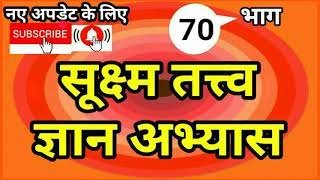 नए अपडेट के लिए
SUBSCRIBE
70 भाग
सूक्ष्म तत्त्व
ज्ञान अभ्यास